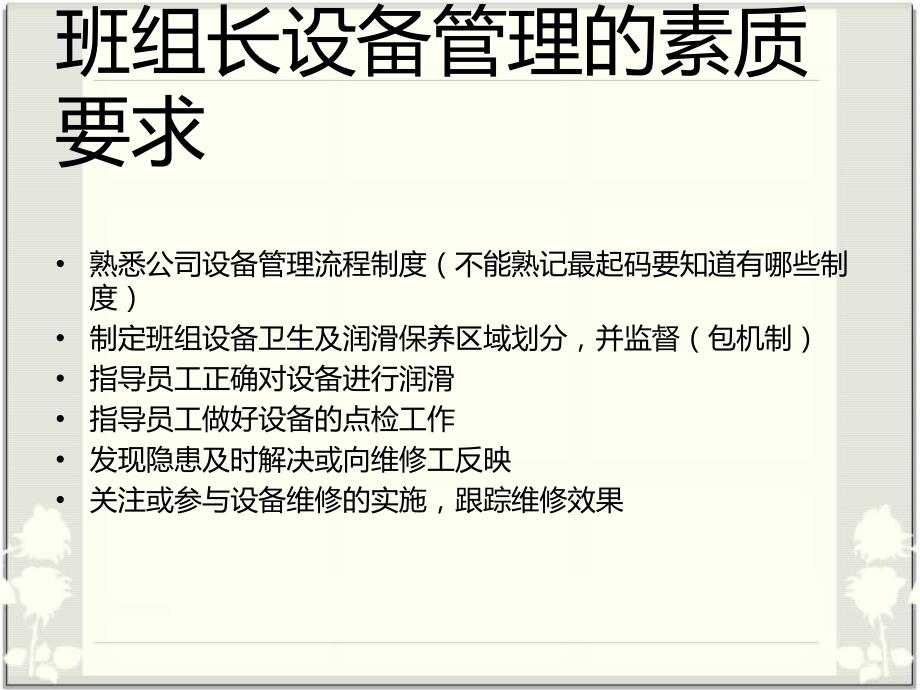 班组长设备管理的素质要求

• 熟悉公司设备管理流程制度（不能熟记最起码要知道有哪些制度）
• 制定班组设备卫生及润滑保养区域划分，并监督（包机制）
• 指导员工正确对设备进行润滑
• 指导员工做好设备的点检工作
• 发现隐患及时解决或向维修工反映
• 关注或参与设备维修的实施，跟踪维修效果